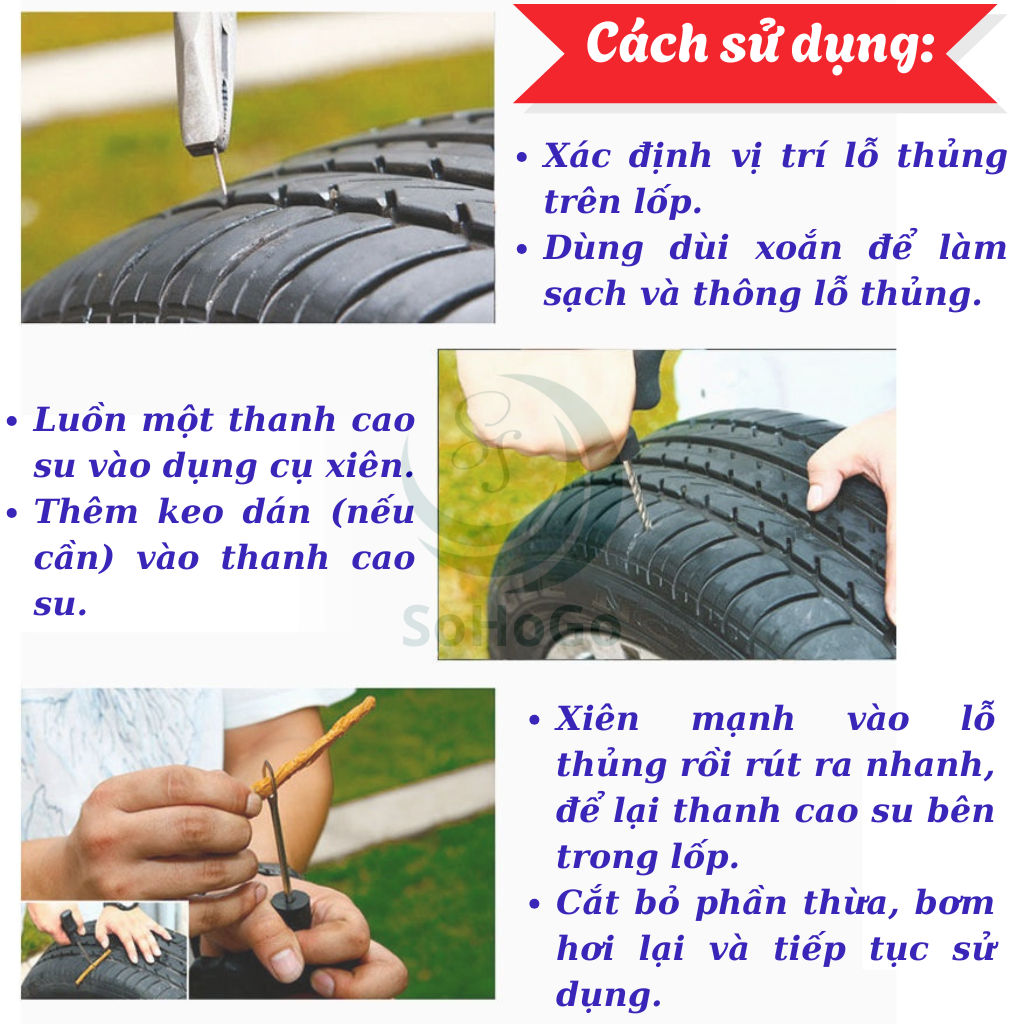 Cách sử dụng:

• Xác định vị trí lỗ thủng trên lốp.
• Dùng dùi xoắn để làm sạch và thông lỗ thủng.

• Luồn một thanh cao su vào dụng cụ xiên.
• Thêm keo dán (nếu cần) vào thanh cao su.

SoHoGo

• Xiên mạnh vào lỗ thủng rồi rút ra nhanh, để lại thanh cao su bên trong lốp.
• Cắt bỏ phần thừa, bơm hơi lại và tiếp tục sử dụng.